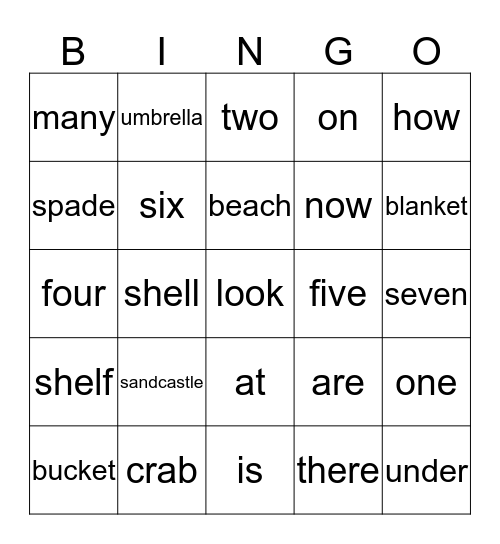 | B | I | N | G | O |
|---|---|---|---|---|
| many | umbrella | two | on | how |
| spade | six | beach | now | blanket |
| four | shell | look | five | seven |
| shelf | sandcastle | at | are | one |
| bucket | crab | is | there | under |